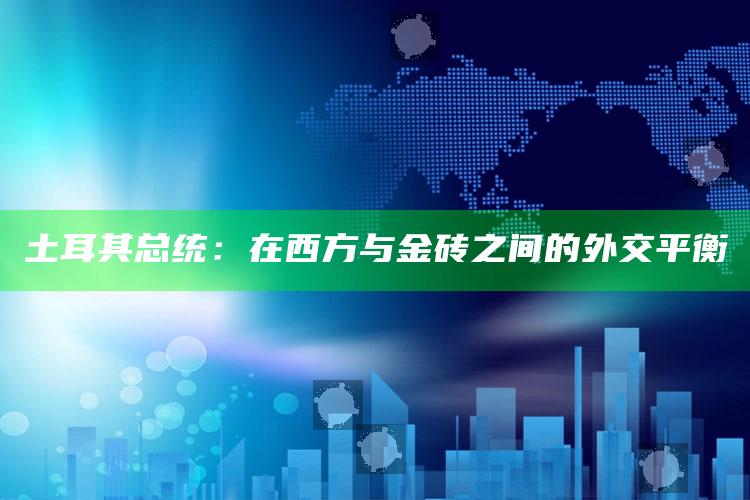 土耳其总统：在西方与金砖之间的外交平衡